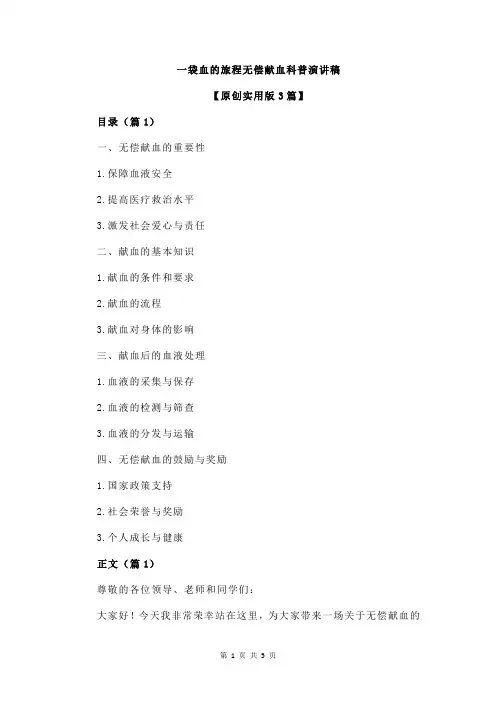 一袋血的旅程无偿献血科普演讲稿

【原创实用版 3 篇】

目录（篇 1）

一、无偿献血的重要性

1.保障血液安全

2.提高医疗救治水平

3.激发社会爱心与责任

二、献血的基本知识

1.献血的条件和要求

2.献血的流程

3.献血对身体的影响

三、献血后的血液处理

1.血液的采集与保存

2.血液的检测与筛查

3.血液的分发与运输

四、无偿献血的鼓励与奖励

1.国家政策支持

2.社会荣誉与奖励

3.个人成长与健康

正文（篇 1）

尊敬的各位领导、老师和同学们：

大家好！今天我非常荣幸站在这里，为大家带来一场关于无偿献血的

第 1 页 共 5 页